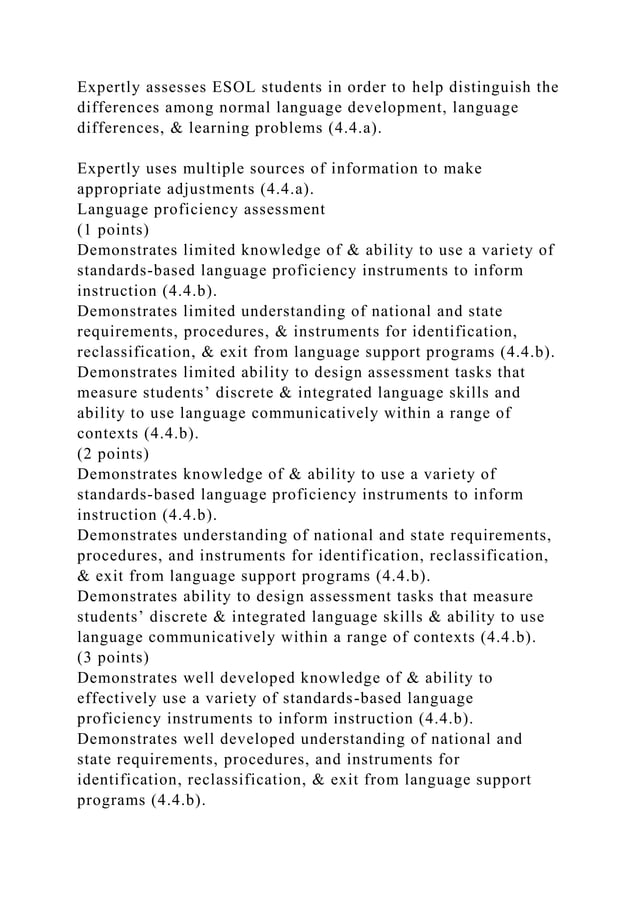 Expertly assesses ESOL students in order to help distinguish the differences among normal language development, language differences, & learning problems (4.4.a).

Expertly uses multiple sources of information to make appropriate adjustments (4.4.a).
Language proficiency assessment
(1 points)
Demonstrates limited knowledge of & ability to use a variety of standards-based language proficiency instruments to inform instruction (4.4.b).
Demonstrates limited understanding of national and state requirements, procedures, & instruments for identification, reclassification, & exit from language support programs (4.4.b).
Demonstrates limited ability to design assessment tasks that measure students' discrete & integrated language skills and ability to use language communicatively within a range of contexts (4.4.b).
(2 points)
Demonstrates knowledge of & ability to use a variety of standards-based language proficiency instruments to inform instruction (4.4.b).
Demonstrates understanding of national and state requirements, procedures, and instruments for identification, reclassification, & exit from language support programs (4.4.b).
Demonstrates ability to design assessment tasks that measure students' discrete & integrated language skills & ability to use language communicatively within a range of contexts (4.4.b).
(3 points)
Demonstrates well developed knowledge of & ability to effectively use a variety of standards-based language proficiency instruments to inform instruction (4.4.b).
Demonstrates well developed understanding of national and state requirements, procedures, and instruments for identification, reclassification, & exit from language support programs (4.4.b).